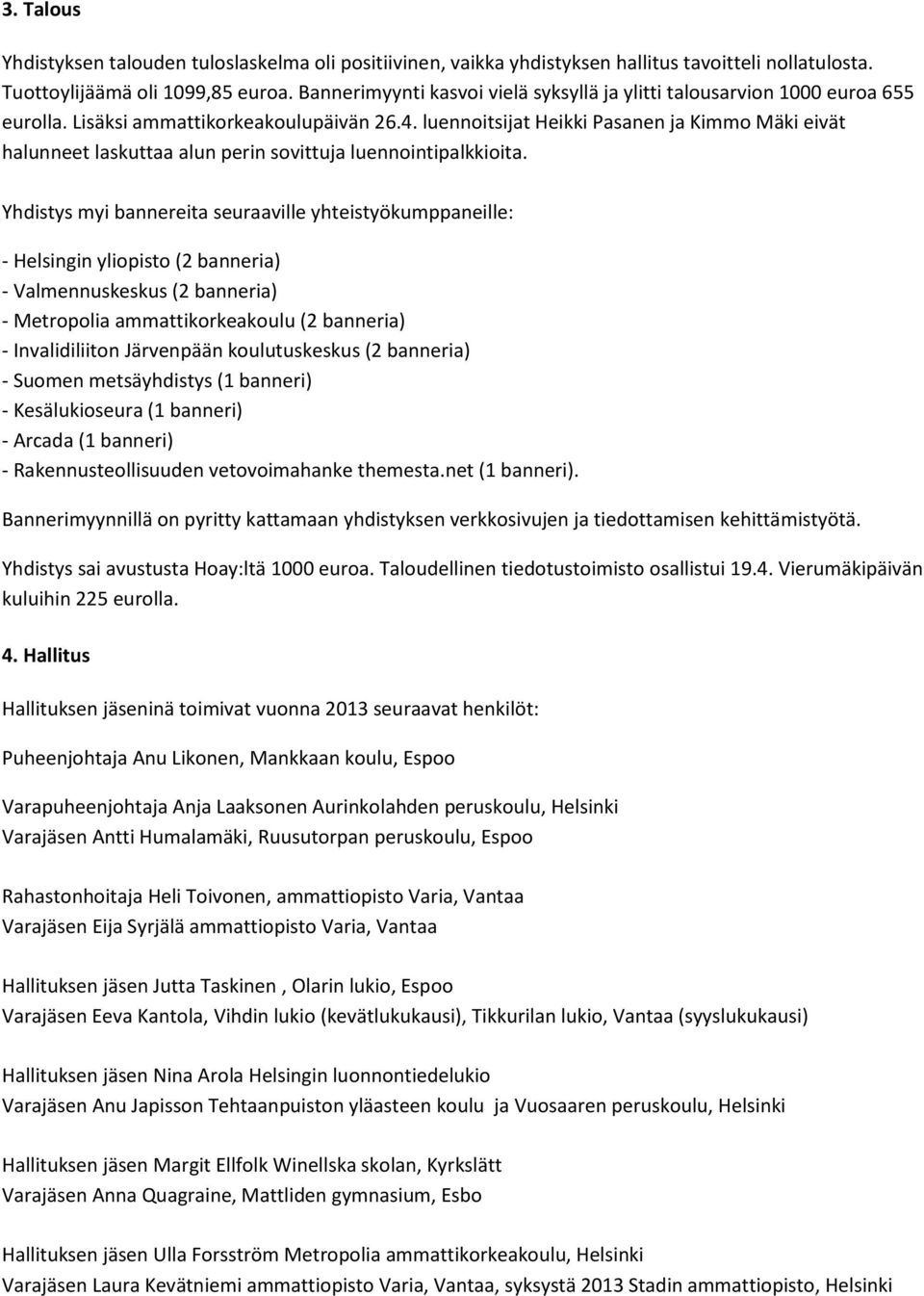 3. Talous

Yhdistyksen talouden tuloslaskelma oli positiivinen, vaikka yhdistyksen hallitus tavoitteli nollatulosta. Tuottoylijäämä oli 1099,85 euroa. Bannerimyynti kasvoi vielä syksyllä ja ylitti talousarvion 1000 euroa 655 eurolla. Lisäksi ammattikorkeakoulupäivän 26.4. luennoitsijat Heikki Pasanen ja Kimmo Mäki eivät halunneet laskuttaa alun perin sovittuja luennointipalkkioita.

Yhdistys myi bannereita seuraaville yhteistyökumppaneille:

- Helsingin yliopisto (2 banneria)
- Valmennuskeskus (2 banneria)
- Metropolia ammattikorkeakoulu (2 banneria)
- Invalidiliiton Järvenpään koulutuskeskus (2 banneria)
- Suomen metsäyhdistys (1 banneri)
- Kesälukioseura (1 banneri)
- Arcada (1 banneri)
- Rakennusteollisuuden vetovoimahanke themesta.net (1 banneri).

Bannerimyynnillä on pyritty kattamaan yhdistyksen verkkosivujen ja tiedottamisen kehittämistyötä.

Yhdistys sai avustusta Hoay:ltä 1000 euroa. Taloudellinen tiedotustoimisto osallistui 19.4. Vierumäkipäivän kuluihin 225 eurolla.

4. Hallitus

Hallituksen jäseninä toimivat vuonna 2013 seuraavat henkilöt:

Puheenjohtaja Anu Likonen, Mankkaan koulu, Espoo

Varapuheenjohtaja Anja Laaksonen Aurinkolahden peruskoulu, Helsinki
Varajäsen Antti Humalamäki, Ruusutorpan peruskoulu, Espoo

Rahastonhoitaja Heli Toivonen, ammattiopisto Varia, Vantaa
Varajäsen Eija Syrjälä ammattiopisto Varia, Vantaa

Hallituksen jäsen Jutta Taskinen , Olarin lukio, Espoo
Varajäsen Eeva Kantola, Vihdin lukio (kevätlukukausi), Tikkurilan lukio, Vantaa (syyslukukausi)

Hallituksen jäsen Nina Arola Helsingin luonnontiedelukio
Varajäsen Anu Japisson Tehtaanpuiston yläasteen koulu ja Vuosaaren peruskoulu, Helsinki

Hallituksen jäsen Margit Ellfolk Winellska skolan, Kyrkslätt
Varajäsen Anna Quagraine, Mattliden gymnasium, Esbo

Hallituksen jäsen Ulla Forsström Metropolia ammattikorkeakoulu, Helsinki
Varajäsen Laura Kevätniemi ammattiopisto Varia, Vantaa, syksystä 2013 Stadin ammattiopisto, Helsinki